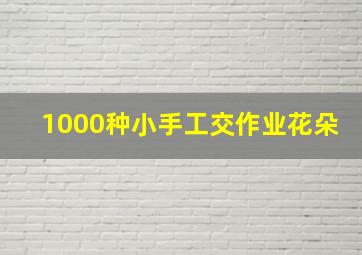 1000种小手工交作业花朵